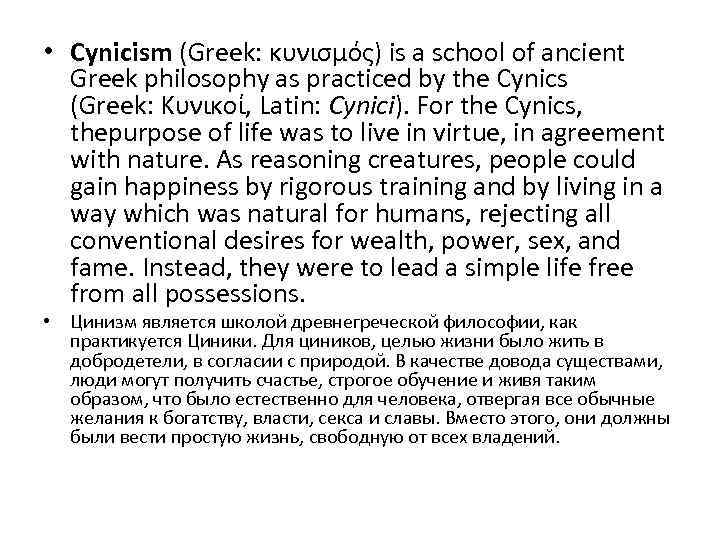 • Cynicism (Greek: κυνισμός) is a school of ancient Greek philosophy as practiced by the Cynics (Greek: Κυνικοί, Latin: Cynici). For the Cynics, thepurpose of life was to live in virtue, in agreement with nature. As reasoning creatures, people could gain happiness by rigorous training and by living in a way which was natural for humans, rejecting all conventional desires for wealth, power, sex, and fame. Instead, they were to lead a simple life free from all possessions.

• Цинизм является школой древнегреческой философии, как практикуется Циники. Для циников, целью жизни было жить в добродетели, в согласии с природой. В качестве довода существами, люди могут получить счастье, строгое обучение и живя таким образом, что было естественно для человека, отвергая все обычные желания к богатству, власти, секса и славы. Вместо этого, они должны были вести простую жизнь, свободную от всех владений.